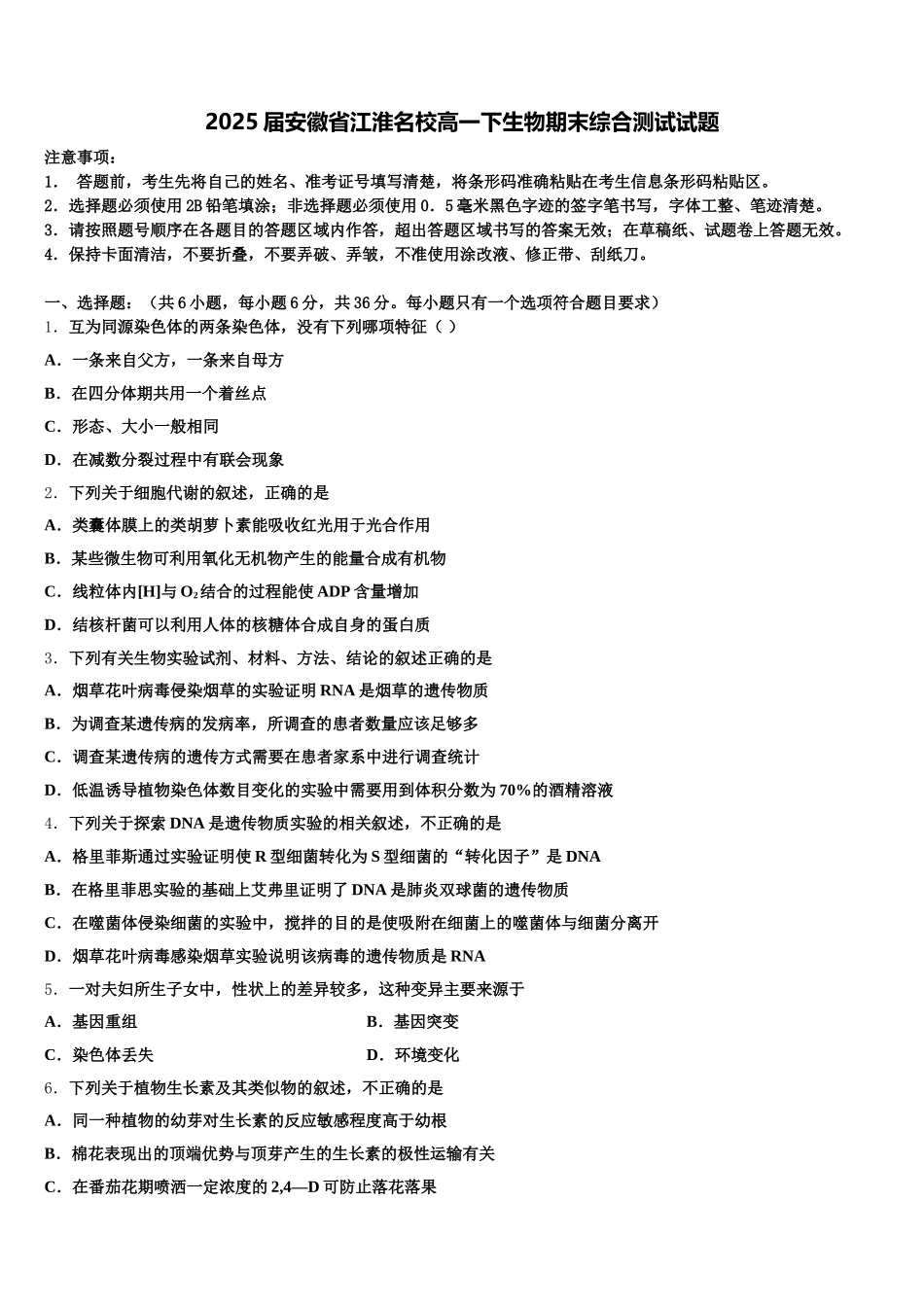 2025 届安徽省江淮名校高一下生物期末综合测试试题

注意事项：
1． 答题前，考生先将自己的姓名、准考证号填写清楚，将条形码准确粘贴在考生信息条形码粘贴区。
2．选择题必须使用 2B 铅笔填涂；非选择题必须使用 0．5 毫米黑色字迹的签字笔书写，字体工整、笔迹清楚。
3．请按照题号顺序在各题目的答题区域内作答，超出答题区域书写的答案无效；在草稿纸、试题卷上答题无效。
4．保持卡面清洁，不要折叠，不要弄破、弄皱，不准使用涂改液、修正带、刮纸刀。

一、选择题：（共 6 小题，每小题 6 分，共 36 分。每小题只有一个选项符合题目要求）
1．互为同源染色体的两条染色体，没有下列哪项特征（ ）
A．一条来自父方，一条来自母方
B．在四分体期共用一个着丝点
C．形态、大小一般相同
D．在减数分裂过程中有联会现象
2．下列关于细胞代谢的叙述，正确的是
A．类囊体膜上的类胡萝卜素能吸收红光用于光合作用
B．某些微生物可利用氧化无机物产生的能量合成有机物
C．线粒体内[H]与 $O_2$ 结合的过程能使 ADP 含量增加
D．结核杆菌可以利用人体的核糖体合成自身的蛋白质
3．下列有关生物实验试剂、材料、方法、结论的叙述正确的是
A．烟草花叶病毒侵染烟草的实验证明 RNA 是烟草的遗传物质
B．为调查某遗传病的发病率，所调查的患者数量应该足够多
C．调查某遗传病的遗传方式需要在患者家系中进行调查统计
D．低温诱导植物染色体数目变化的实验中需要用到体积分数为 70%的酒精溶液
4．下列关于探索 DNA 是遗传物质实验的相关叙述，不正确的是
A．格里菲斯通过实验证明使 R 型细菌转化为 S 型细菌的“转化因子”是 DNA
B．在格里菲思实验的基础上艾弗里证明了 DNA 是肺炎双球菌的遗传物质
C．在噬菌体侵染细菌的实验中，搅拌的目的是使吸附在细菌上的噬菌体与细菌分离开
D．烟草花叶病毒感染烟草实验说明该病毒的遗传物质是 RNA
5．一对夫妇所生子女中，性状上的差异较多，这种变异主要来源于
A．基因重组
B．基因突变
C．染色体丢失
D．环境变化
6．下列关于植物生长素及其类似物的叙述，不正确的是
A．同一种植物的幼芽对生长素的反应敏感程度高于幼根
B．棉花表现出的顶端优势与顶芽产生的生长素的极性运输有关
C．在番茄花期喷洒一定浓度的 2,4—D 可防止落花落果